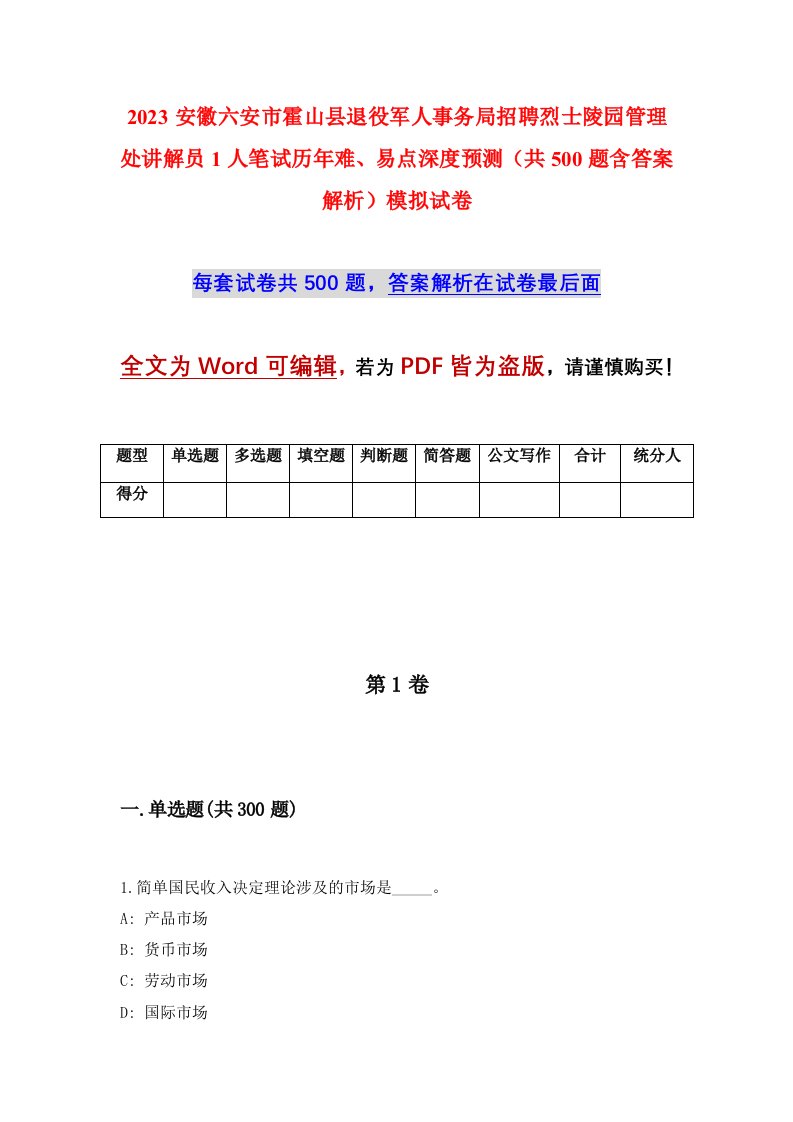 2023 安徽六安市霍山县退役军人事务局招聘烈士陵园管理处讲解员 1 人笔试历年难、易点深度预测（共 500 题含答案解析）模拟试卷

每套试卷共 500 题，答案解析在试卷最后面

全文为 Word 可编辑，若为 PDF 皆为盗版，请谨慎购买！

| 题型 | 单选题 | 多选题 | 填空题 | 判断题 | 简答题 | 公文写作 | 合计 | 统分人 |
|---|---|---|---|---|---|---|---|---|
| 得分 | | | | | | | | |

第 1 卷

一.单选题(共 300 题)

1.简单国民收入决定理论涉及的市场是_____。

A: 产品市场

B: 货币市场

C: 劳动市场

D: 国际市场